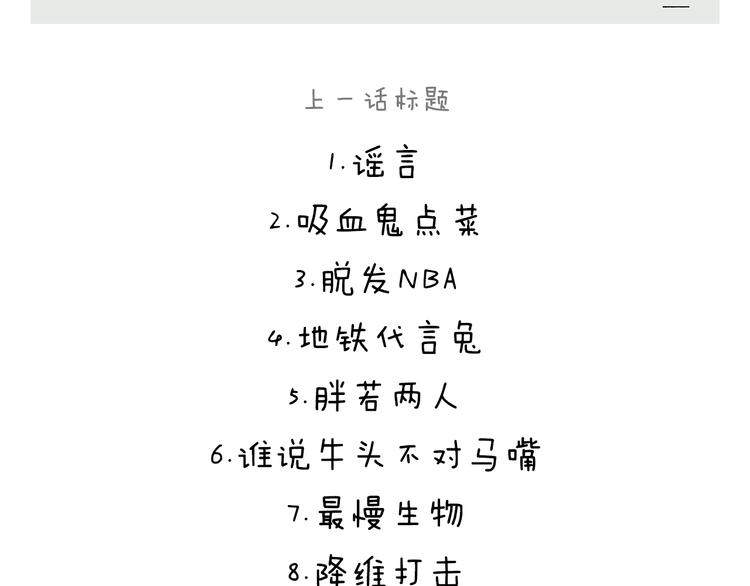 上一话标题

1.谣言

2.吸血鬼点菜

3.脱发NBA

4.地铁代言兔

5.胖若两人

6.谁说牛头不对马嘴

7.最慢生物

8.降维打击